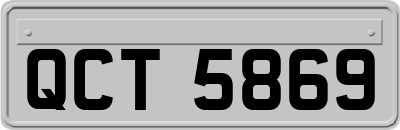 QCT 5869